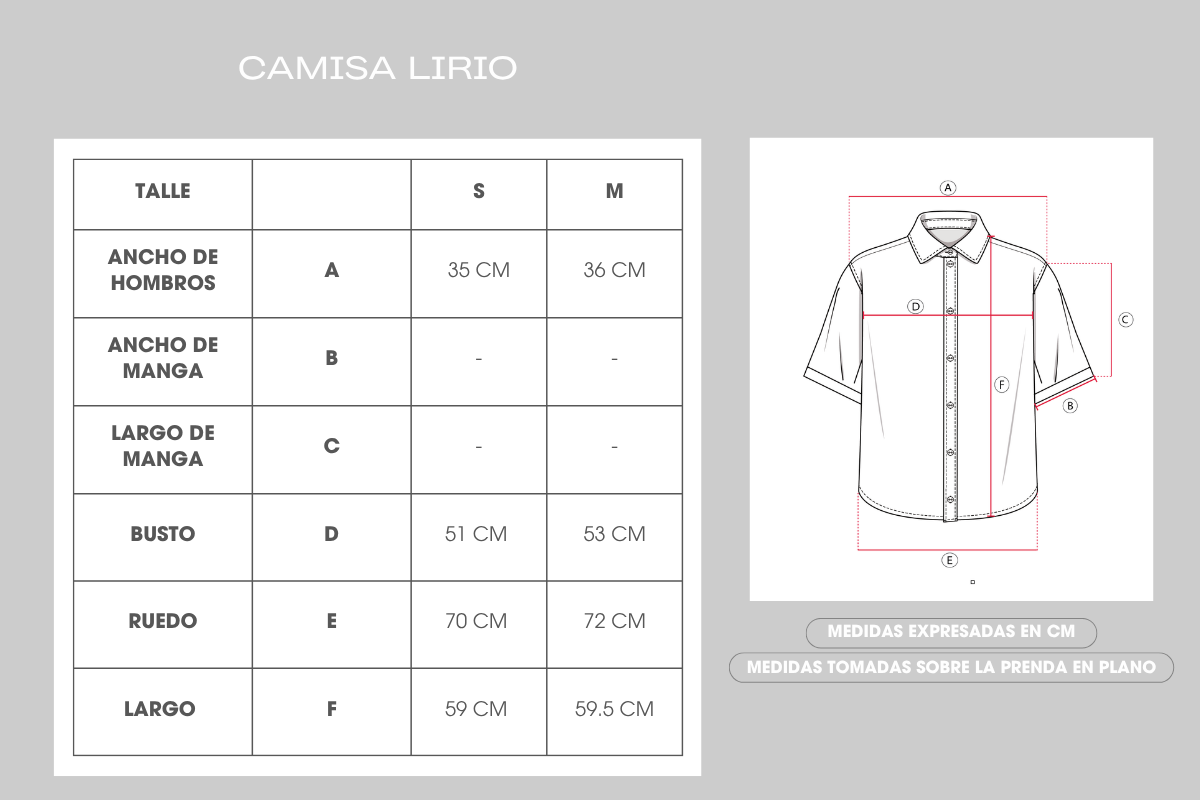 CAMISA LIRIO

| TALLE | | S | M |
|---|---|---|---|
| ANCHO DE HOMBROS | A | 35 CM | 36 CM |
| ANCHO DE MANGA | B | - | - |
| LARGO DE MANGA | C | - | - |
| BUSTO | D | 51 CM | 53 CM |
| RUEDO | E | 70 CM | 72 CM |
| LARGO | F | 59 CM | 59.5 CM |

A
D
C
F
B
E

MEDIDAS EXPRESADAS EN CM
MEDIDAS TOMADAS SOBRE LA PRENDA EN PLANO